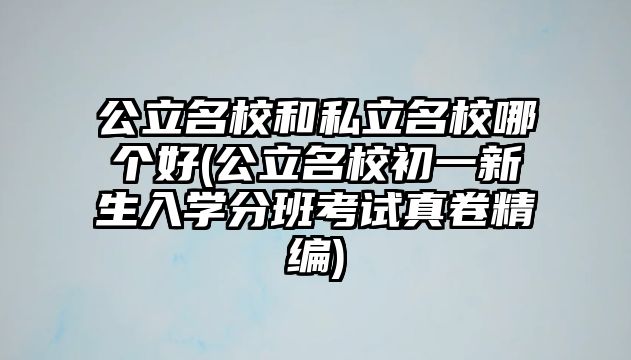 公立名校和私立名校哪个好(公立名校初一新生入学分班考试真卷精编)